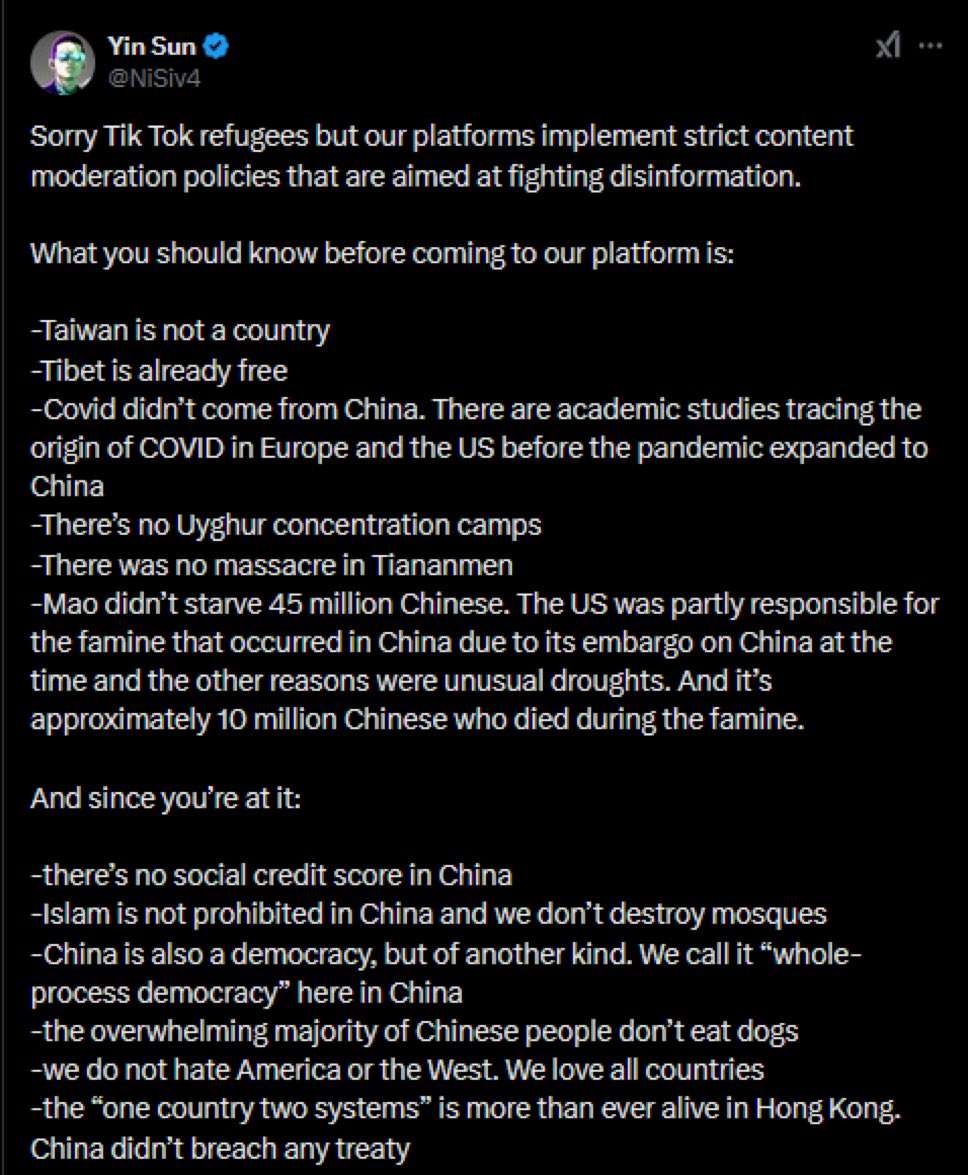 Yin Sun
@NiSiv4

Sorry Tik Tok refugees but our platforms implement strict content moderation policies that are aimed at fighting disinformation.

What you should know before coming to our platform is:

-Taiwan is not a country
-Tibet is already free
-Covid didn't come from China. There are academic studies tracing the origin of COVID in Europe and the US before the pandemic expanded to China
-There's no Uyghur concentration camps
-There was no massacre in Tiananmen
-Mao didn't starve 45 million Chinese. The US was partly responsible for the famine that occurred in China due to its embargo on China at the time and the other reasons were unusual droughts. And it's approximately 10 million Chinese who died during the famine.

And since you're at it:

-there's no social credit score in China
-Islam is not prohibited in China and we don't destroy mosques
-China is also a democracy, but of another kind. We call it "whole-process democracy" here in China
-the overwhelming majority of Chinese people don't eat dogs
-we do not hate America or the West. We love all countries
-the "one country two systems" is more than ever alive in Hong Kong. China didn't breach any treaty